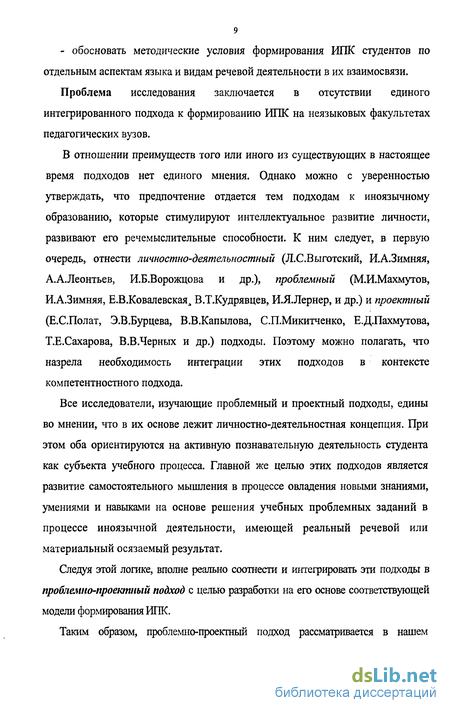 9

- обосновать методические условия формирования ИПК студентов по отдельным аспектам языка и видам речевой деятельности в их взаимосвязи.

Проблема исследования заключается в отсутствии единого интегрированного подхода к формированию ИПК на неязыковых факультетах педагогических вузов.

В отношении преимуществ того или иного из существующих в настоящее время подходов нет единого мнения. Однако можно с уверенностью утверждать, что предпочтение отдается тем подходам к иноязычному образованию, которые стимулируют интеллектуальное развитие личности, развивают его речемыслительные способности. К ним следует, в первую очередь, отнести личностно-деятельностный (Л.С.Выготский, И.А.Зимняя, А.А.Леонтьев, И.Б.Ворожцова и др.), проблемный (М.И.Махмутов, И.А.Зимняя, Е.В.Ковалевская, В.Т.Кудрявцев, И.Я.Лернер, и др.) и проектный (Е.С.Полат, Э.В.Бурцева, В.В.Капылова, С.П.Микитченко, Е.Д.Пахмутова, Т.Е.Сахарова, В.В.Черных и др.) подходы. Поэтому можно полагать, что назрела необходимость интеграции этих подходов в контексте компетентностного подхода.

Все исследователи, изучающие проблемный и проектный подходы, едины во мнении, что в их основе лежит личностно-деятельностная концепция. При этом оба ориентируются на активную познавательную деятельность студента как субъекта учебного процесса. Главной же целью этих подходов является развитие самостоятельного мышления в процессе овладения новыми знаниями, умениями и навыками на основе решения учебных проблемных заданий в процессе иноязычной деятельности, имеющей реальный речевой или материальный осязаемый результат.

Следуя этой логике, вполне реально соотнести и интегрировать эти подходы в проблемно-проектный подход с целью разработки на его основе соответствующей модели формирования ИПК.

Таким образом, проблемно-проектный подход рассматривается в нашем

dsLib.net
библиотека диссертаций